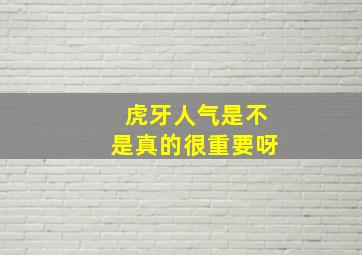 虎牙人气是不是真的很重要呀